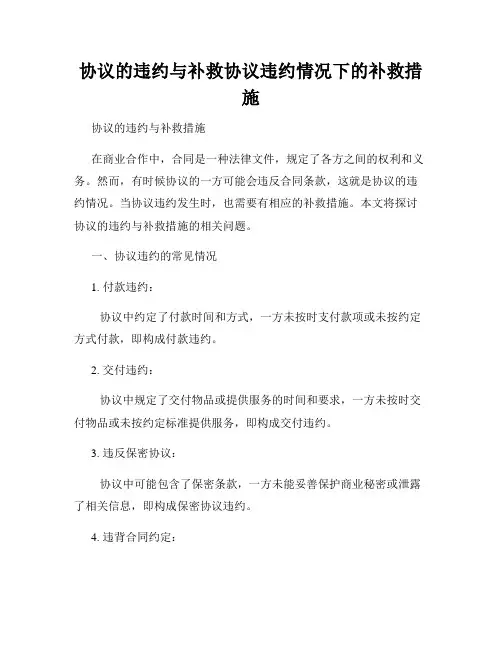 协议的违约与补救协议违约情况下的补救措施

协议的违约与补救措施

在商业合作中，合同是一种法律文件，规定了各方之间的权利和义务。然而，有时候协议的一方可能会违反合同条款，这就是协议的违约情况。当协议违约发生时，也需要有相应的补救措施。本文将探讨协议的违约与补救措施的相关问题。

一、协议违约的常见情况

1. 付款违约：

协议中约定了付款时间和方式，一方未按时支付款项或未按约定方式付款，即构成付款违约。

2. 交付违约：

协议中规定了交付物品或提供服务的时间和要求，一方未按时交付物品或未按约定标准提供服务，即构成交付违约。

3. 违反保密协议：

协议中可能包含了保密条款，一方未能妥善保护商业秘密或泄露了相关信息，即构成保密协议违约。

4. 违背合同约定：